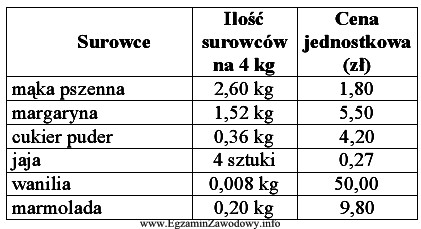 | Surowce | Ilość surowców na 4 kg | Cena jednostkowa (zł) |
|---|---|---|
| mąka pszenna | 2,60 kg | 1,80 |
| margaryna | 1,52 kg | 5,50 |
| cukier puder | 0,36 kg | 4,20 |
| jaja | 4 sztuki | 0,27 |
| wanilia | 0,008 kg | 50,00 |
| marmolada | 0,20 kg | 9,80 |

www.EgzaminZawodowy.info